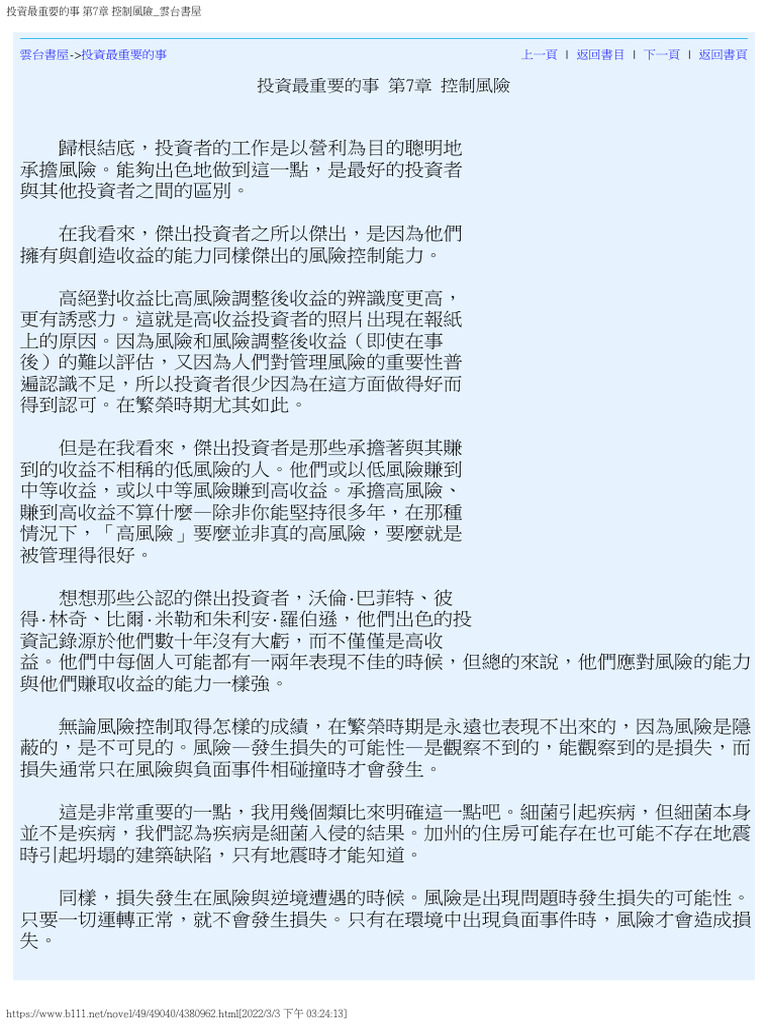 投資最重要的事 第7章 控制風險_雲台書屋

雲台書屋->投資最重要的事

上一頁 | 返回書目 | 下一頁 | 返回書頁

投資最重要的事 第7章 控制風險

歸根結底，投資者的工作是以營利為目的聰明地承擔風險。能夠出色地做到這一點，是最好的投資者與其他投資者之間的區別。

在我看來，傑出投資者之所以傑出，是因為他們擁有與創造收益的能力同樣傑出的風險控制能力。

高絕對收益比高風險調整後收益的辨識度更高，更有誘惑力。這就是高收益投資者的照片出現在報紙上的原因。因為風險和風險調整後收益（即使在事後）的難以評估，又因為人們對管理風險的重要性普遍認識不足，所以投資者很少因為在這方面做得好而得到認可。在繁榮時期尤其如此。

但是在我看來，傑出投資者是那些承擔著與其賺到的收益不相稱的低風險的人。他們或以低風險賺到中等收益，或以中等風險賺到高收益。承擔高風險、賺到高收益不算什麼—除非你能堅持很多年，在那種情況下，「高風險」要麼並非真的高風險，要麼就是被管理得很好。

想想那些公認的傑出投資者，沃倫·巴菲特、彼得·林奇、比爾·米勒和朱利安·羅伯遜，他們出色的投資記錄源於他們數十年沒有大虧，而不僅僅是高收益。他們中每個人可能都有一兩年表現不佳的時候，但總的來說，他們應對風險的能力與他們賺取收益的能力一樣強。

無論風險控制取得怎樣的成績，在繁榮時期是永遠也表現不出來的，因為風險是隱蔽的，是不可見的。風險—發生損失的可能性—是觀察不到的，能觀察到的是損失，而損失通常只在風險與負面事件相碰撞時才會發生。

這是非常重要的一點，我用幾個類比來明確這一點吧。細菌引起疾病，但細菌本身並不是疾病，我們認為疾病是細菌入侵的結果。加州的住房可能存在也可能不存在地震時引起坍塌的建築缺陷，只有地震時才能知道。

同樣，損失發生在風險與逆境遭遇的時候。風險是出現問題時發生損失的可能性。只要一切運轉正常，就不會發生損失。只有在環境中出現負面事件時，風險才會造成損失。

https://www.b111.net/novel/49/49040/4380962.html[2022/3/3 下午 03:24:13]